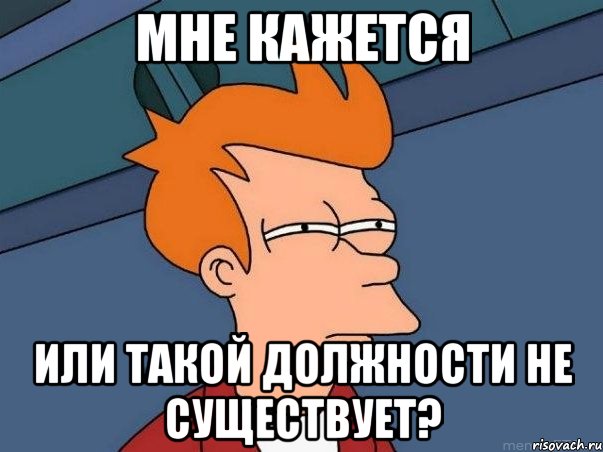 МНЕ КАЖЕТСЯ

ИЛИ ТАКОЙ ДОЛЖНОСТИ НЕ СУЩЕСТВУЕТ?

risovach.ru